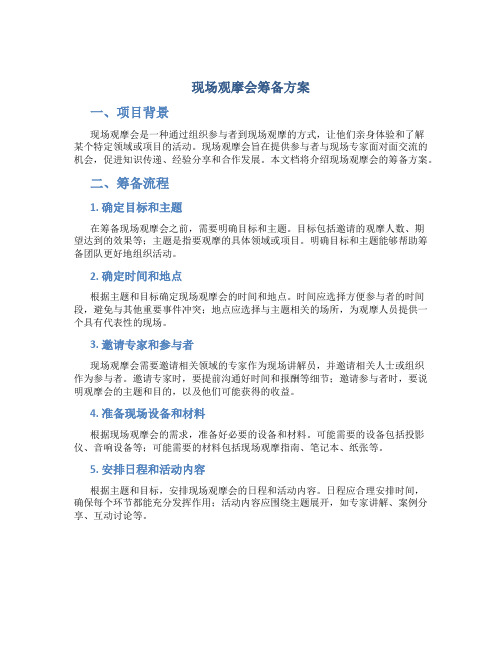 现场观摩会筹备方案

一、项目背景

现场观摩会是一种通过组织参与者到现场观摩的方式，让他们亲身体验和了解某个特定领域或项目的活动。现场观摩会旨在提供参与者与现场专家面对面交流的机会，促进知识传递、经验分享和合作发展。本文档将介绍现场观摩会的筹备方案。

二、筹备流程

1. 确定目标和主题

在筹备现场观摩会之前，需要明确目标和主题。目标包括邀请的观摩人数、期望达到的效果等；主题是指要观摩的具体领域或项目。明确目标和主题能够帮助筹备团队更好地组织活动。

2. 确定时间和地点

根据主题和目标确定现场观摩会的时间和地点。时间应选择方便参与者的时间段，避免与其他重要事件冲突；地点应选择与主题相关的场所，为观摩人员提供一个具有代表性的现场。

3. 邀请专家和参与者

现场观摩会需要邀请相关领域的专家作为现场讲解员，并邀请相关人士或组织作为参与者。邀请专家时，要提前沟通好时间和报酬等细节；邀请参与者时，要说明观摩会的主题和目的，以及他们可能获得的收益。

4. 准备现场设备和材料

根据现场观摩会的需求，准备好必要的设备和材料。可能需要的设备包括投影仪、音响设备等；可能需要的材料包括现场观摩指南、笔记本、纸张等。

5. 安排日程和活动内容

根据主题和目标，安排现场观摩会的日程和活动内容。日程应合理安排时间，确保每个环节都能充分发挥作用；活动内容应围绕主题展开，如专家讲解、案例分享、互动讨论等。